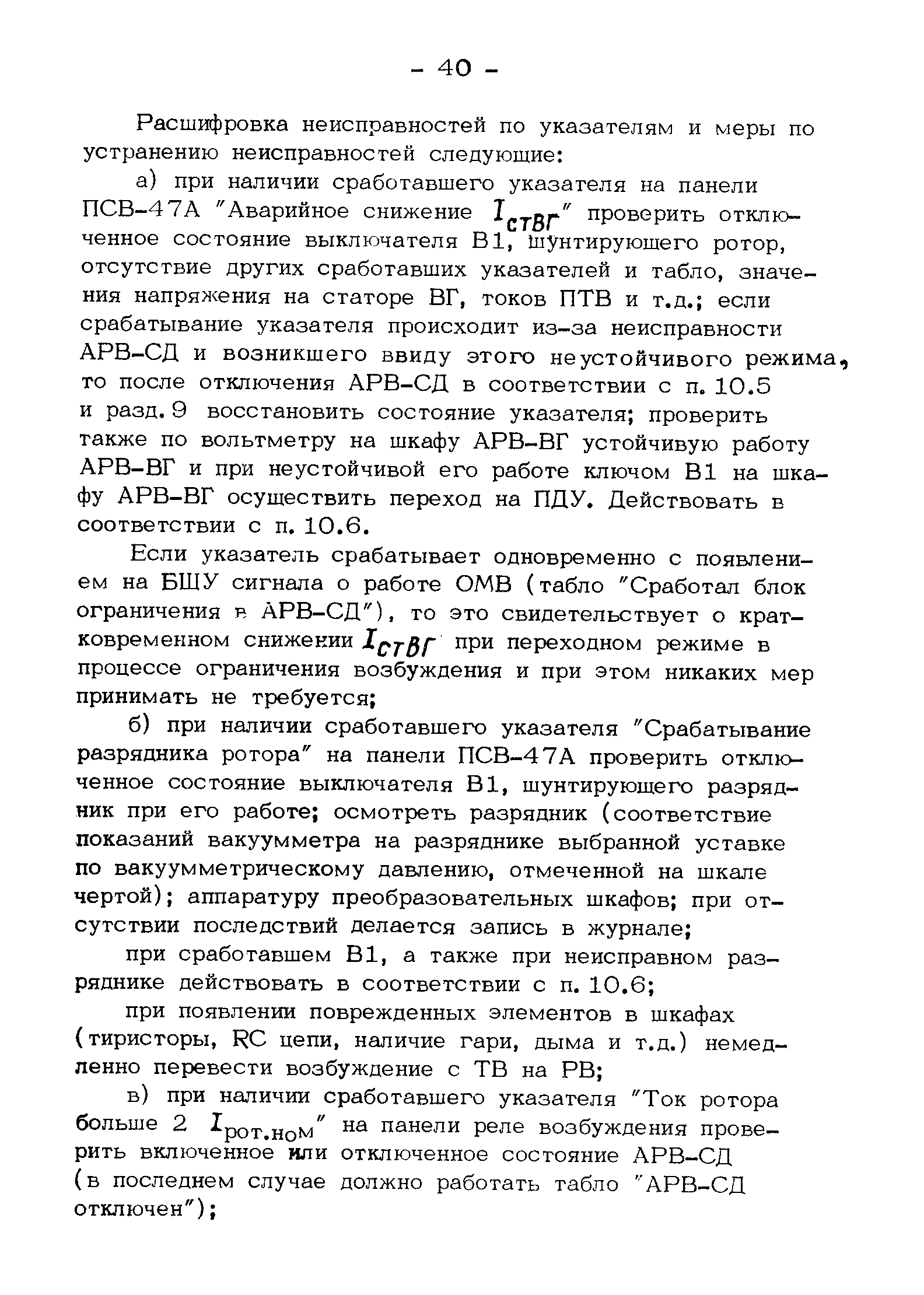 - 40 -

Расшифровка неисправностей по указателям и меры по устранению неисправностей следующие:

а) при наличии сработавшего указателя на панели ПСВ-47А "Аварийное снижение $I_{стВГ}$" проверить отключенное состояние выключателя В1, шунтирующего ротор, отсутствие других сработавших указателей и табло, значения напряжения на статоре ВГ, токов ПТВ и т.д.; если срабатывание указателя происходит из-за неисправности АРВ-СД и возникшего ввиду этого неустойчивого режима, то после отключения АРВ-СД в соответствии с п. 10.5 и разд. 9 восстановить состояние указателя; проверить также по вольтметру на шкафу АРВ-ВГ устойчивую работу АРВ-ВГ и при неустойчивой его работе ключом В1 на шкафу АРВ-ВГ осуществить переход на ПДУ. Действовать в соответствии с п. 10.6.

Если указатель срабатывает одновременно с появлением на БЩУ сигнала о работе ОМВ (табло "Сработал блок ограничения в АРВ-СД"), то это свидетельствует о кратковременном снижении $I_{стВГ}$ при переходном режиме в процессе ограничения возбуждения и при этом никаких мер принимать не требуется;

б) при наличии сработавшего указателя "Срабатывание разрядника ротора" на панели ПСВ-47А проверить отключенное состояние выключателя В1, шунтирующего разрядник при его работе; осмотреть разрядник (соответствие показаний вакуумметра на разряднике выбранной уставке по вакуумметрическому давлению, отмеченной на шкале чертой); аппаратуру преобразовательных шкафов; при отсутствии последствий делается запись в журнале;

при сработавшем В1, а также при неисправном разряднике действовать в соответствии с п. 10.6;

при появлении поврежденных элементов в шкафах (тиристоры, RC цепи, наличие гари, дыма и т.д.) немедленно перевести возбуждение с ТВ на РВ;

в) при наличии сработавшего указателя "Ток ротора больше 2 $I_{рот.ном}$" на панели реле возбуждения проверить включенное или отключенное состояние АРВ-СД (в последнем случае должно работать табло "АРВ-СД отключен");